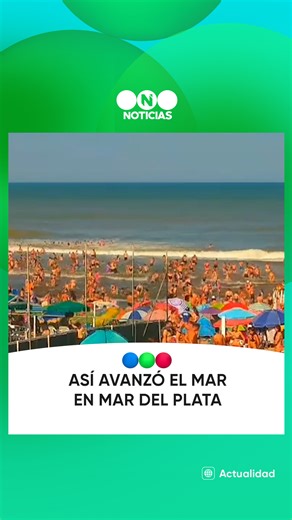 N
NOTICIAS

ASÍ AVANZÓ EL MAR
EN MAR DEL PLATA

Actualidad